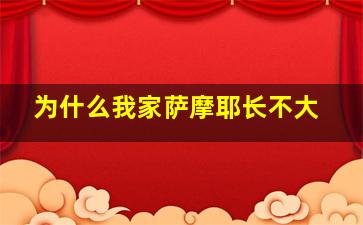 为什么我家萨摩耶长不大